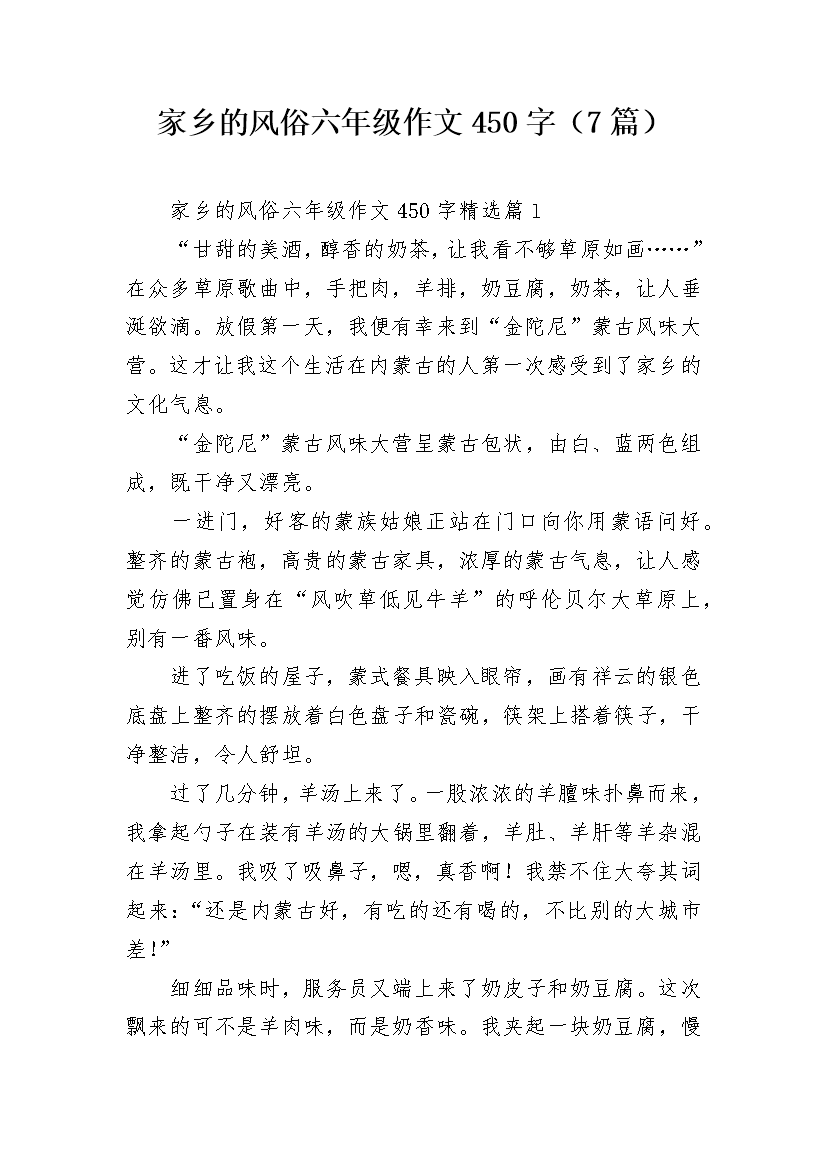 家乡的风俗六年级作文450字（7篇）

家乡的风俗六年级作文450字精选篇1

“甘甜的美酒，醇香的奶茶，让我看不够草原如画……”在众多草原歌曲中，手把肉，羊排，奶豆腐，奶茶，让人垂涎欲滴。放假第一天，我便有幸来到“金陀尼”蒙古风味大营。这才让我这个生活在内蒙古的人第一次感受到了家乡的文化气息。

“金陀尼”蒙古风味大营呈蒙古包状，由白、蓝两色组成，既干净又漂亮。

一进门，好客的蒙族姑娘正站在门口向你用蒙语问好。整齐的蒙古袍，高贵的蒙古家具，浓厚的蒙古气息，让人感觉仿佛已置身在“风吹草低见牛羊”的呼伦贝尔大草原上，别有一番风味。

进了吃饭的屋子，蒙式餐具映入眼帘，画有祥云的银色底盘上整齐的摆放着白色盘子和瓷碗，筷架上搭着筷子，干净整洁，令人舒坦。

过了几分钟，羊汤上来了。一股浓浓的羊膻味扑鼻而来，我拿起勺子在装有羊汤的大锅里翻着，羊肚、羊肝等羊杂混在羊汤里。我吸了吸鼻子，嗯，真香啊！我禁不住大夸其词起来：“还是内蒙古好，有吃的还有喝的，不比别的大城市差!”

细细品味时，服务员又端上来了奶皮子和奶豆腐。这次飘来的可不是羊肉味，而是奶香味。我夹起一块奶豆腐，慢